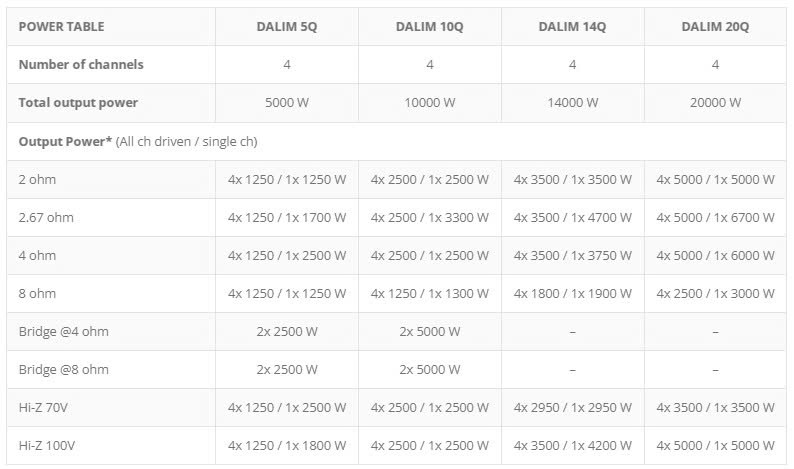 | POWER TABLE | DALIM 5Q | DALIM 10Q | DALIM 14Q | DALIM 20Q |
|---|---|---|---|---|
| Number of channels | 4 | 4 | 4 | 4 |
| Total output power | 5000 W | 10000 W | 14000 W | 20000 W |
| Output Power* (All ch driven / single ch) | | | | |
| 2 ohm | 4x 1250 / 1x 1250 W | 4x 2500 / 1x 2500 W | 4x 3500 / 1x 3500 W | 4x 5000 / 1x 5000 W |
| 2.67 ohm | 4x 1250 / 1x 1700 W | 4x 2500 / 1x 3300 W | 4x 3500 / 1x 4700 W | 4x 5000 / 1x 6700 W |
| 4 ohm | 4x 1250 / 1x 2500 W | 4x 2500 / 1x 2500 W | 4x 3500 / 1x 3750 W | 4x 5000 / 1x 6000 W |
| 8 ohm | 4x 1250 / 1x 1250 W | 4x 1250 / 1x 1300 W | 4x 1800 / 1x 1900 W | 4x 2500 / 1x 3000 W |
| Bridge @4 ohm | 2x 2500 W | 2x 5000 W | – | – |
| Bridge @8 ohm | 2x 2500 W | 2x 5000 W | – | – |
| Hi-Z 70V | 4x 1250 / 1x 2500 W | 4x 2500 / 1x 2500 W | 4x 2950 / 1x 2950 W | 4x 3500 / 1x 3500 W |
| Hi-Z 100V | 4x 1250 / 1x 1800 W | 4x 2500 / 1x 2500 W | 4x 3500 / 1x 4200 W | 4x 5000 / 1x 5000 W |